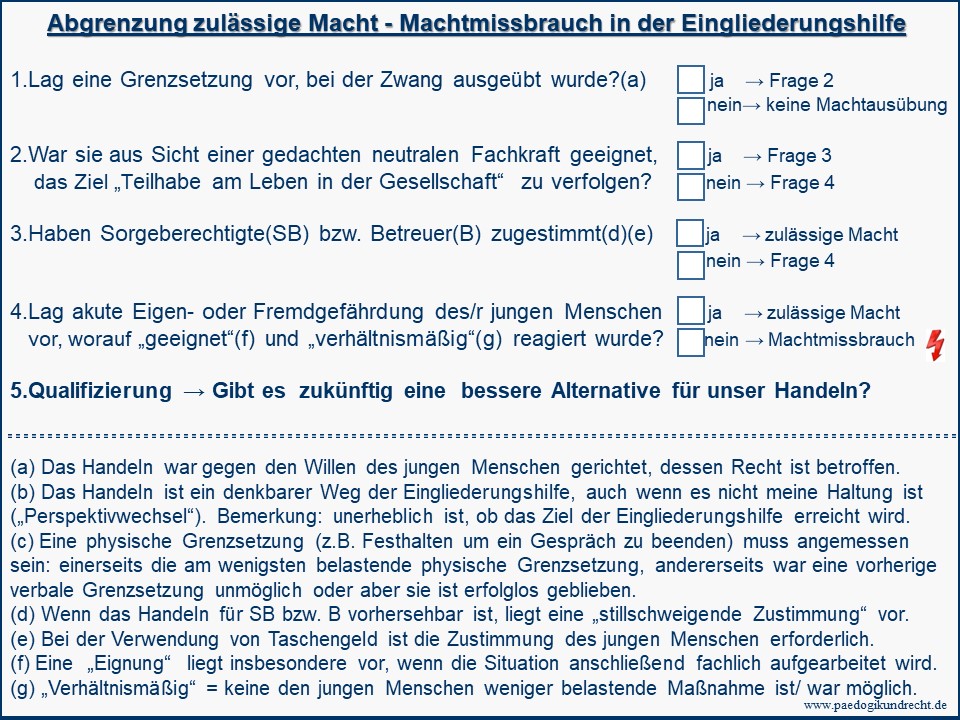 Abgrenzung zulässige Macht - Machtmissbrauch in der Eingliederungshilfe

1.Lag eine Grenzsetzung vor, bei der Zwang ausgeübt wurde?(a)
ja → Frage 2
nein→ keine Machtausübung

2.War sie aus Sicht einer gedachten neutralen Fachkraft geeignet, das Ziel „Teilhabe am Leben in der Gesellschaft“ zu verfolgen?
ja → Frage 3
nein → Frage 4

3.Haben Sorgeberechtigte(SB) bzw. Betreuer(B) zugestimmt(d)(e)
ja → zulässige Macht
nein → Frage 4

4.Lag akute Eigen- oder Fremdgefährdung des/r jungen Menschen vor, worauf „geeignet“(f) und „verhältnismäßig“(g) reagiert wurde?
ja → zulässige Macht
nein → Machtmissbrauch

5.Qualifizierung → Gibt es zukünftig eine bessere Alternative für unser Handeln?

(a) Das Handeln war gegen den Willen des jungen Menschen gerichtet, dessen Recht ist betroffen.
(b) Das Handeln ist ein denkbarer Weg der Eingliederungshilfe, auch wenn es nicht meine Haltung ist („Perspektivwechsel“). Bemerkung: unerheblich ist, ob das Ziel der Eingliederungshilfe erreicht wird.
(c) Eine physische Grenzsetzung (z.B. Festhalten um ein Gespräch zu beenden) muss angemessen sein: einerseits die am wenigsten belastende physische Grenzsetzung, andererseits war eine vorherige verbale Grenzsetzung unmöglich oder aber sie ist erfolglos geblieben.
(d) Wenn das Handeln für SB bzw. B vorhersehbar ist, liegt eine „stillschweigende Zustimmung“ vor.
(e) Bei der Verwendung von Taschengeld ist die Zustimmung des jungen Menschen erforderlich.
(f) Eine „Eignung“ liegt insbesondere vor, wenn die Situation anschließend fachlich aufgearbeitet wird.
(g) „Verhältnismäßig“ = keine den jungen Menschen weniger belastende Maßnahme ist/ war möglich.
www.paedogikundrecht.de